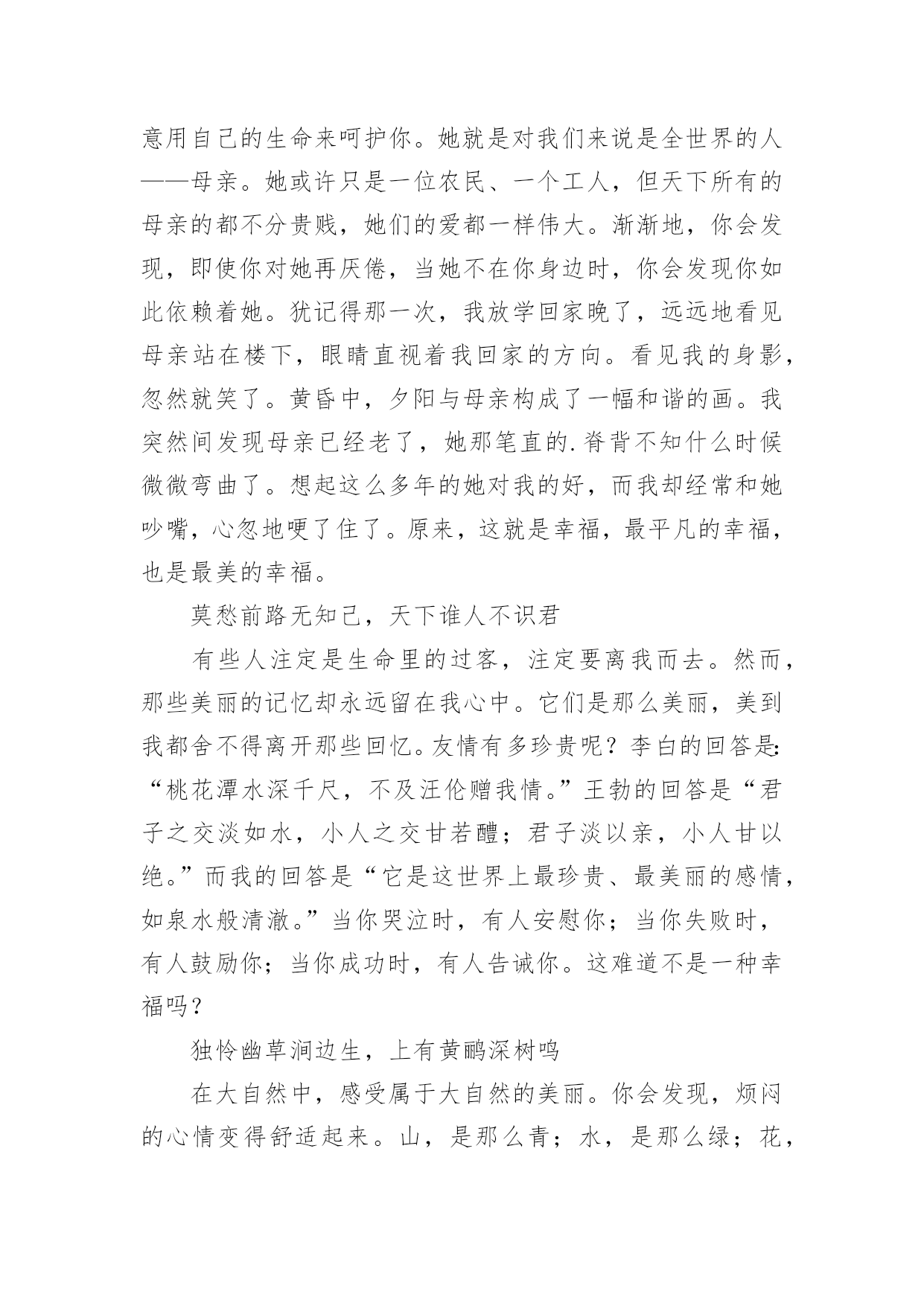 意用自己的生命来呵护你。她就是对我们来说是全世界的人——母亲。她或许只是一位农民、一个工人，但天下所有的母亲的都不分贵贱，她们的爱都一样伟大。渐渐地，你会发现，即使你对她再厌倦，当她不在你身边时，你会发现你如此依赖着她。犹记得那一次，我放学回家晚了，远远地看见母亲站在楼下，眼睛直视着我回家的方向。看见我的身影，忽然就笑了。黄昏中，夕阳与母亲构成了一幅和谐的画。我突然间发现母亲已经老了，她那笔直的.脊背不知什么时候微微弯曲了。想起这么多年的她对我的好，而我却经常和她吵嘴，心忽地哽了住了。原来，这就是幸福，最平凡的幸福，也是最美的幸福。

莫愁前路无知己，天下谁人不识君

有些人注定是生命里的过客，注定要离我而去。然而，那些美丽的记忆却永远留在我心中。它们是那么美丽，美到我都舍不得离开那些回忆。友情有多珍贵呢？李白的回答是：“桃花潭水深千尺，不及汪伦赠我情。”王勃的回答是“君子之交淡如水，小人之交甘若醴；君子淡以亲，小人甘以绝。”而我的回答是“它是这世界上最珍贵、最美丽的感情，如泉水般清澈。”当你哭泣时，有人安慰你；当你失败时，有人鼓励你；当你成功时，有人告诫你。这难道不是一种幸福吗？

独怜幽草涧边生，上有黄鹂深树鸣

在大自然中，感受属于大自然的美丽。你会发现，烦闷的心情变得舒适起来。山，是那么青；水，是那么绿；花，